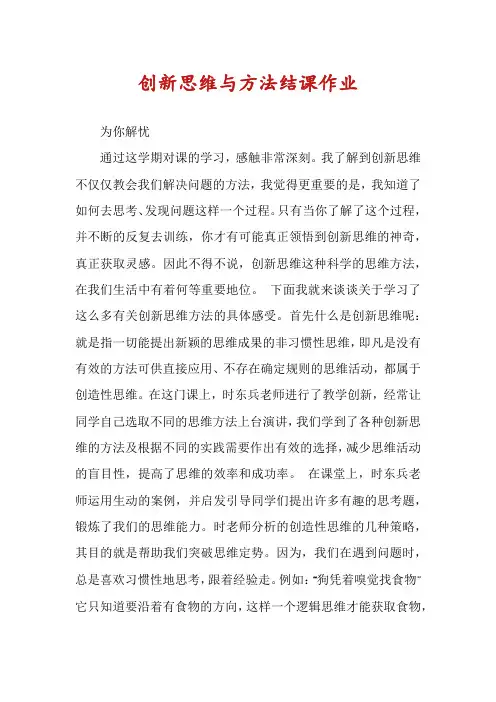 创新思维与方法结课作业

为你解忧

通过这学期对课的学习，感触非常深刻。我了解到创新思维不仅仅教会我们解决问题的方法，我觉得更重要的是，我知道了如何去思考、发现问题这样一个过程。只有当你了解了这个过程，并不断的反复去训练，你才有可能真正领悟到创新思维的神奇，真正获取灵感。因此不得不说，创新思维这种科学的思维方法，在我们生活中有着何等重要地位。 下面我就来谈谈关于学习了这么多有关创新思维方法的具体感受。首先什么是创新思维呢：就是指一切能提出新颖的思维成果的非习惯性思维，即凡是没有有效的方法可供直接应用、不存在确定规则的思维活动，都属于创造性思维。在这门课上，时东兵老师进行了教学创新，经常让同学自己选取不同的思维方法上台演讲，我们学到了各种创新思维的方法及根据不同的实践需要作出有效的选择，减少思维活动的盲目性，提高了思维的效率和成功率。 在课堂上，时东兵老师运用生动的案例，并启发引导同学们提出许多有趣的思考题，锻炼了我们的思维能力。时老师分析的创造性思维的几种策略，其目的就是帮助我们突破思维定势。因为，我们在遇到问题时，总是喜欢习惯性地思考，跟着经验走。例如："狗凭着嗅觉找食物"它只知道要沿着有食物的方向，这样一个逻辑思维才能获取食物，